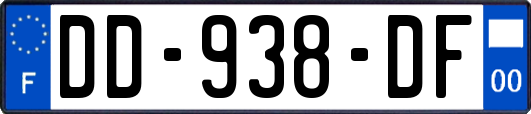 F

DD-938-DF

00